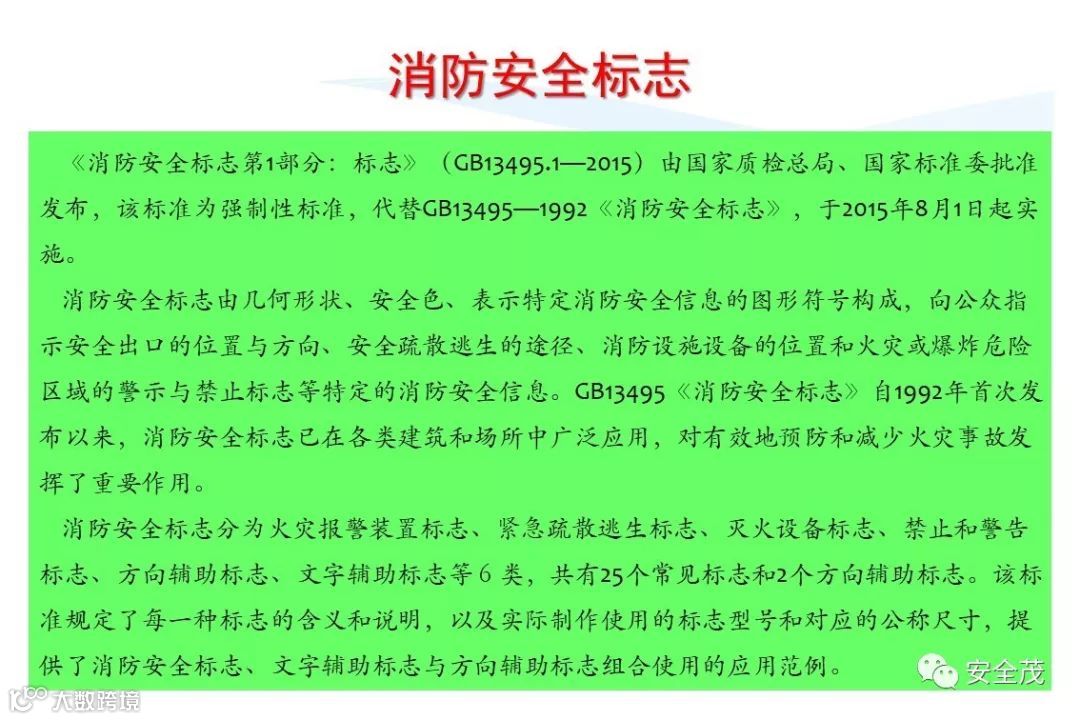 消防安全标志

《消防安全标志第1部分：标志》（GB13495.1—2015）由国家质检总局、国家标准委批准发布，该标准为强制性标准，代替GB13495—1992《消防安全标志》，于2015年8月1日起实施。

消防安全标志由几何形状、安全色、表示特定消防安全信息的图形符号构成，向公众指示安全出口的位置与方向、安全疏散逃生的途径、消防设施设备的位置和火灾或爆炸危险区域的警示与禁止标志等特定的消防安全信息。GB13495《消防安全标志》自1992年首次发布以来，消防安全标志已在各类建筑和场所中广泛应用，对有效地预防和减少火灾事故发挥了重要作用。

消防安全标志分为火灾报警装置标志、紧急疏散逃生标志、灭火设备标志、禁止和警告标志、方向辅助标志、文字辅助标志等6类，共有25个常见标志和2个方向辅助标志。该标准规定了每一种标志的含义和说明，以及实际制作使用的标志型号和对应的公称尺寸，提供了消防安全标志、文字辅助标志与方向辅助标志组合使用的应用范例。

安全茂

大数跨境